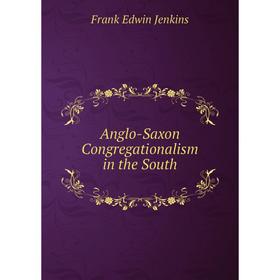 Frank Edwin Jenkins

Anglo-Saxon Congregationalism in the South